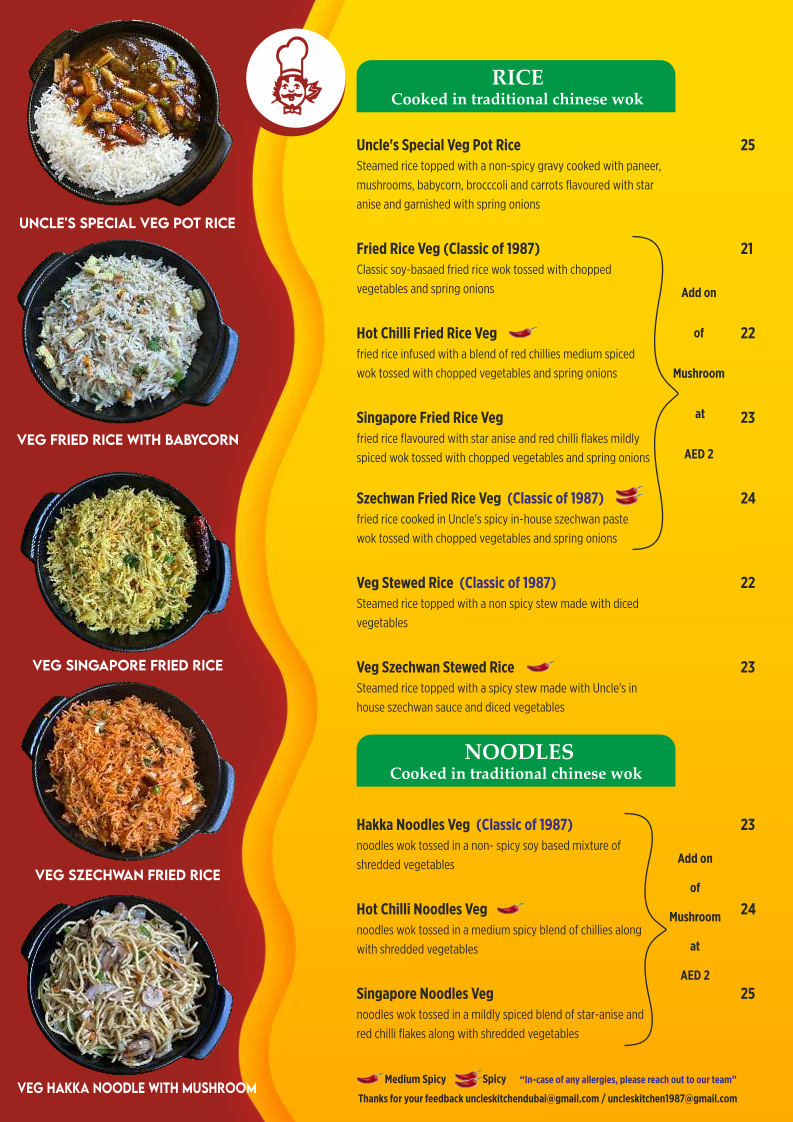 UNCLE'S SPECIAL VEG POT RICE

VEG FRIED RICE WITH BABYCORN

VEG SINGAPORE FRIED RICE

VEG SZECHWAN FRIED RICE

VEG HAKKA NOODLE WITH MUSHROOM

RICE
Cooked in traditional chinese wok

Uncle's Special Veg Pot Rice 25
Steamed rice topped with a non-spicy gravy cooked with paneer, mushrooms, babycorn, brocccoli and carrots flavoured with star anise and garnished with spring onions

Fried Rice Veg (Classic of 1987) 21
Classic soy-basaed fried rice wok tossed with chopped vegetables and spring onions

Hot Chilli Fried Rice Veg 22
fried rice infused with a blend of red chillies medium spiced wok tossed with chopped vegetables and spring onions

Singapore Fried Rice Veg 23
fried rice flavoured with star anise and red chilli flakes mildly spiced wok tossed with chopped vegetables and spring onions

Szechwan Fried Rice Veg (Classic of 1987) 24
fried rice cooked in Uncle's spicy in-house szechwan paste wok tossed with chopped vegetables and spring onions

Add on of Mushroom at AED 2

Veg Stewed Rice (Classic of 1987) 22
Steamed rice topped with a non spicy stew made with diced vegetables

Veg Szechwan Stewed Rice 23
Steamed rice topped with a spicy stew made with Uncle's in house szechwan sauce and diced vegetables

NOODLES
Cooked in traditional chinese wok

Hakka Noodles Veg (Classic of 1987) 23
noodles wok tossed in a non- spicy soy based mixture of shredded vegetables

Hot Chilli Noodles Veg 24
noodles wok tossed in a medium spicy blend of chillies along with shredded vegetables

Singapore Noodles Veg 25
noodles wok tossed in a mildly spiced blend of star-anise and red chilli flakes along with shredded vegetables

Add on of Mushroom at AED 2

Medium Spicy Spicy "In-case of any allergies, please reach out to our team"
Thanks for your feedback uncleskitchendubai@gmail.com / uncleskitchen1987@gmail.com